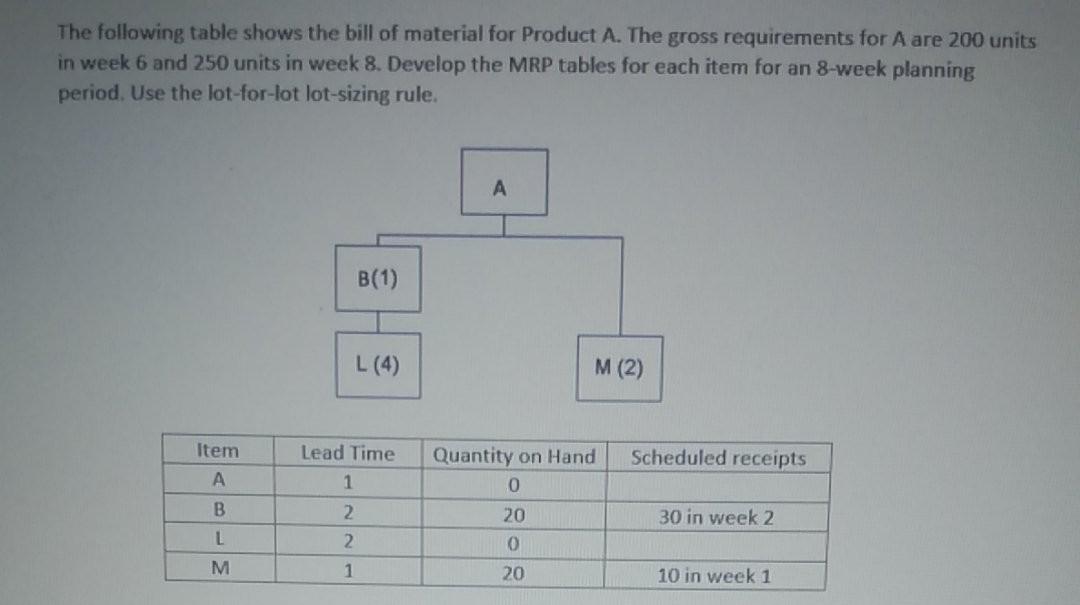 The following table shows the bill of material for Product A. The gross requirements for A are 200 units in week 6 and 250 units in week 8. Develop the MRP tables for each item for an 8-week planning period. Use the lot-for-lot lot-sizing rule.

A

B(1)

L (4)

M (2)

| Item | Lead Time | Quantity on Hand | Scheduled receipts |
|---|---|---|---|
| A | 1 | 0 | |
| B | 2 | 20 | 30 in week 2 |
| L | 2 | 0 | |
| M | 1 | 20 | 10 in week 1 |